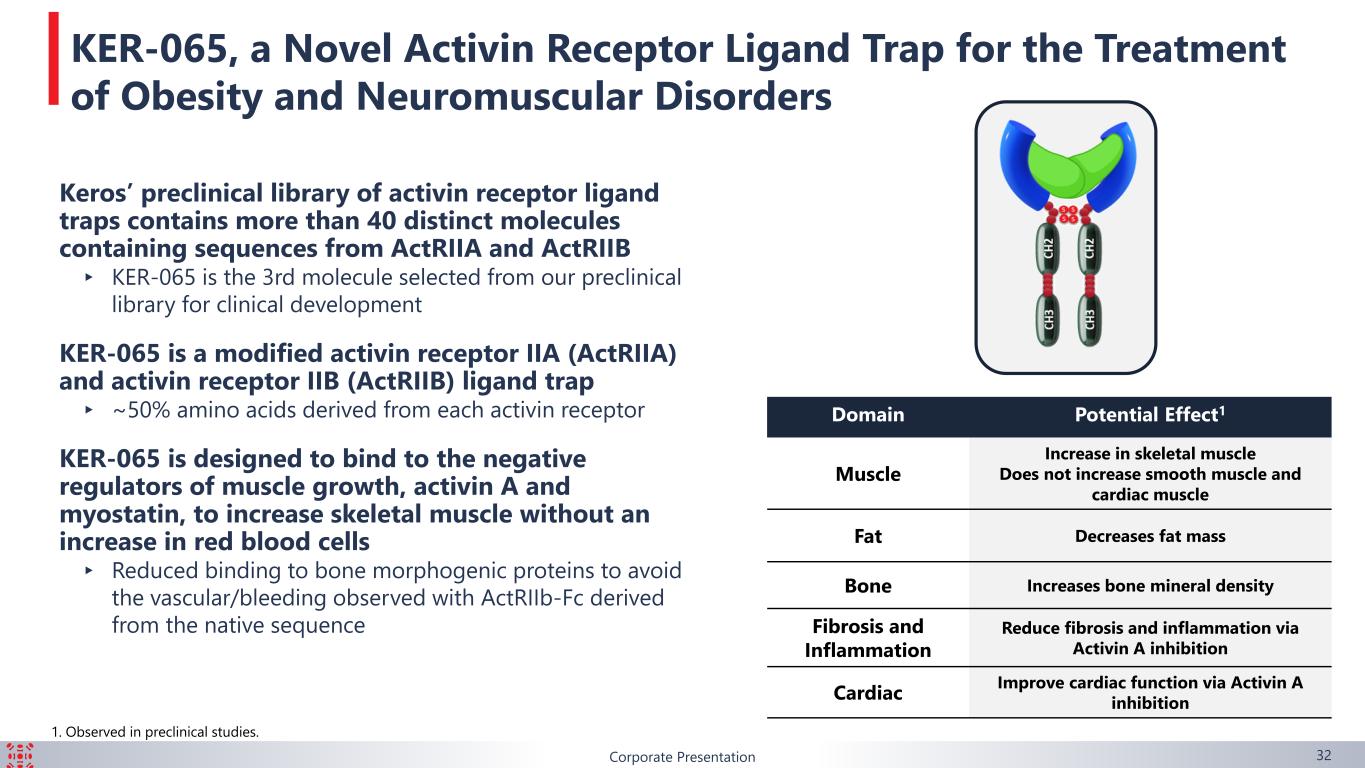 KER-065, a Novel Activin Receptor Ligand Trap for the Treatment of Obesity and Neuromuscular Disorders

Keros' preclinical library of activin receptor ligand traps contains more than 40 distinct molecules containing sequences from ActRIIA and ActRIIB

‣ KER-065 is the 3rd molecule selected from our preclinical library for clinical development

KER-065 is a modified activin receptor IIA (ActRIIA) and activin receptor IIB (ActRIIB) ligand trap

‣ ~50% amino acids derived from each activin receptor

KER-065 is designed to bind to the negative regulators of muscle growth, activin A and myostatin, to increase skeletal muscle without an increase in red blood cells

‣ Reduced binding to bone morphogenic proteins to avoid the vascular/bleeding observed with ActRIIb-Fc derived from the native sequence

CH2
CH2
CH3
CH3

| Domain | Potential Effect$^{1}$ |
|---|---|
| Muscle | Increase in skeletal muscle Does not increase smooth muscle and cardiac muscle |
| Fat | Decreases fat mass |
| Bone | Increases bone mineral density |
| Fibrosis and Inflammation | Reduce fibrosis and inflammation via Activin A inhibition |
| Cardiac | Improve cardiac function via Activin A inhibition |

1. Observed in preclinical studies.

Corporate Presentation

32